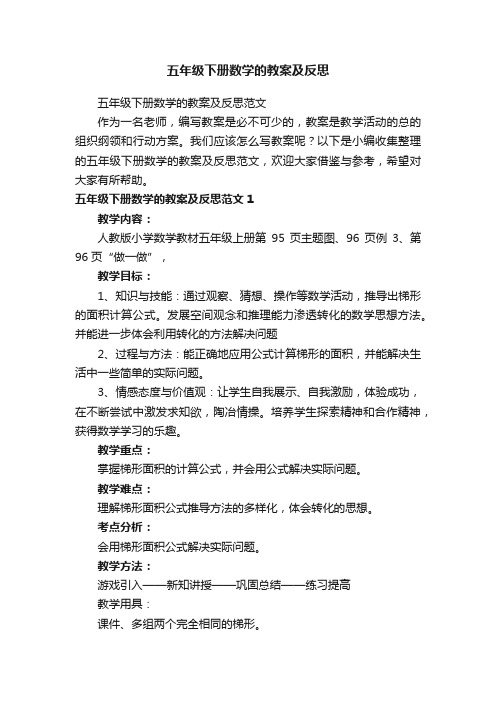 五年级下册数学的教案及反思

五年级下册数学的教案及反思范文

作为一名老师，编写教案是必不可少的，教案是教学活动的总的组织纲领和行动方案。我们应该怎么写教案呢？以下是小编收集整理的五年级下册数学的教案及反思范文，欢迎大家借鉴与参考，希望对大家有所帮助。

五年级下册数学的教案及反思范文1

教学内容：

人教版小学数学教材五年级上册第 95 页主题图、96 页例 3、第 96 页“做一做”，

教学目标：

1、知识与技能：通过观察、猜想、操作等数学活动，推导出梯形的面积计算公式。发展空间观念和推理能力渗透转化的数学思想方法。并能进一步体会利用转化的方法解决问题

2、过程与方法：能正确地应用公式计算梯形的面积，并能解决生活中一些简单的实际问题。

3、情感态度与价值观：让学生自我展示、自我激励，体验成功，在不断尝试中激发求知欲，陶冶情操。培养学生探索精神和合作精神，获得数学学习的乐趣。

教学重点：

掌握梯形面积的计算公式，并会用公式解决实际问题。

教学难点：

理解梯形面积公式推导方法的多样化，体会转化的思想。

考点分析：

会用梯形面积公式解决实际问题。

教学方法：

游戏引入——新知讲授——巩固总结——练习提高

教学用具：

课件、多组两个完全相同的梯形。